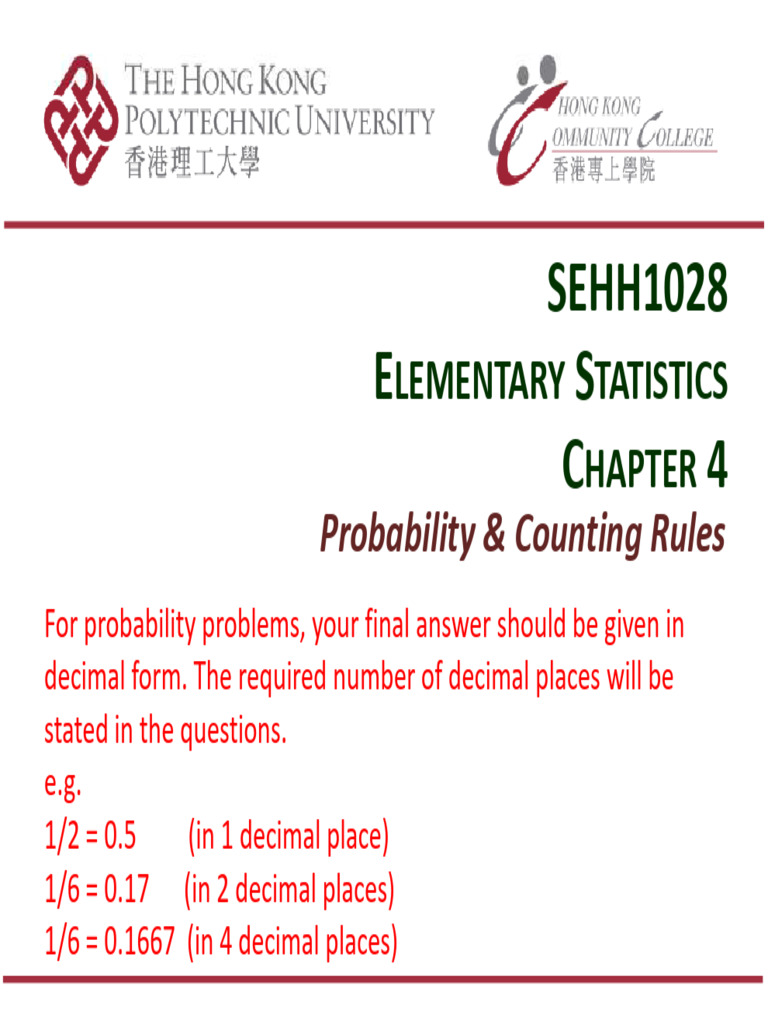 THE HONG KONG POLYTECHNIC UNIVERSITY
香港理工大學

HONG KONG COMMUNITY COLLEGE
香港專上學院

SEHH1028

ELEMENTARY STATISTICS

CHAPTER 4

Probability & Counting Rules

For probability problems, your final answer should be given in decimal form. The required number of decimal places will be stated in the questions.
e.g.
1/2 = 0.5 (in 1 decimal place)
1/6 = 0.17 (in 2 decimal places)
1/6 = 0.1667 (in 4 decimal places)